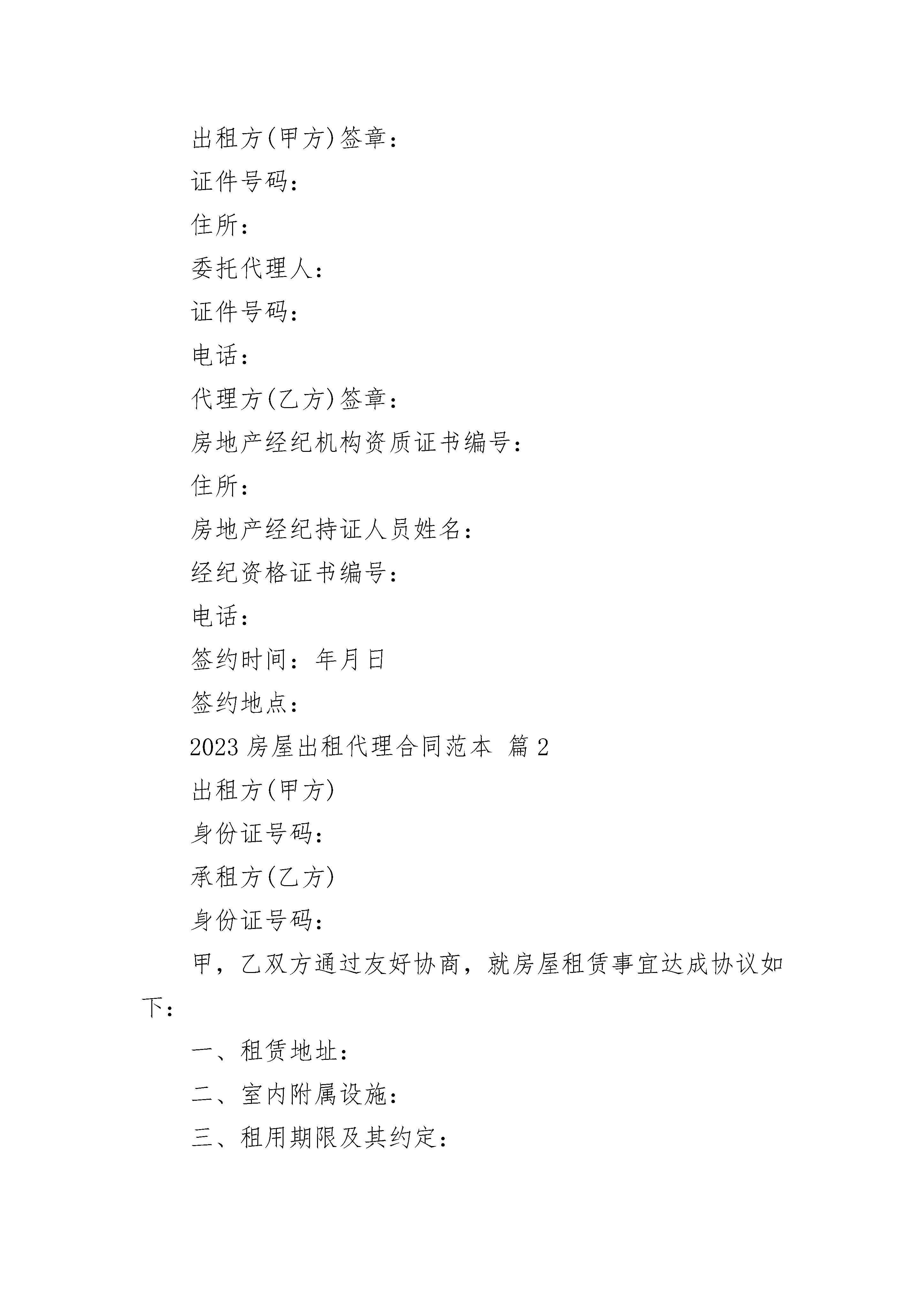 出租方(甲方)签章：

证件号码：

住所：

委托代理人：

证件号码：

电话：

代理方(乙方)签章：

房地产经纪机构资质证书编号：

住所：

房地产经纪持证人员姓名：

经纪资格证书编号：

电话：

签约时间：年月日

签约地点：

2023 房屋出租代理合同范本 篇 2

出租方(甲方)

身份证号码：

承租方(乙方)

身份证号码：

甲，乙双方通过友好协商，就房屋租赁事宜达成协议如下：

一、租赁地址：

二、室内附属设施：

三、租用期限及其约定：